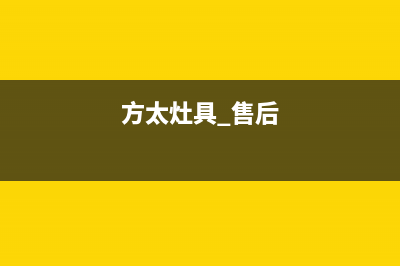 方太灶具_售后